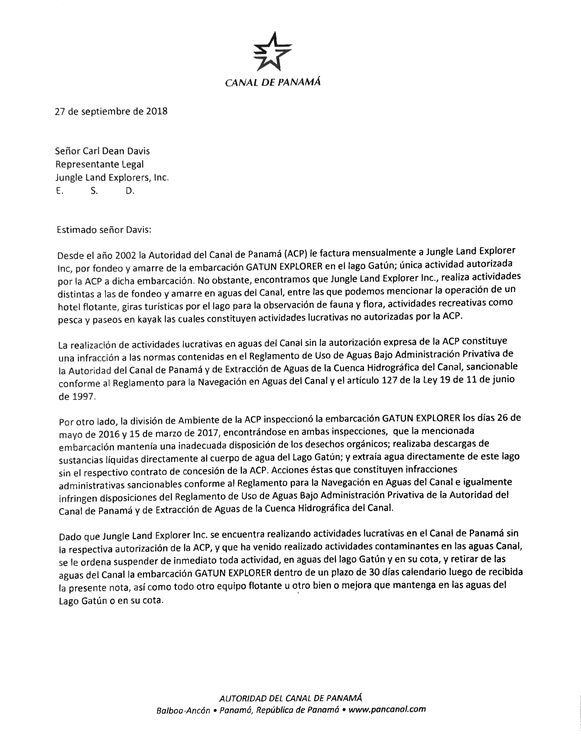 CANAL DE PANAMÁ

27 de septiembre de 2018

Señor Carl Dean Davis
Representante Legal
Jungle Land Explorers, Inc.
E. S. D.

Estimado señor Davis:

Desde el año 2002 la Autoridad del Canal de Panamá (ACP) le factura mensualmente a Jungle Land Explorer Inc, por fondeo y amarre de la embarcación GATUN EXPLORER en el lago Gatún; única actividad autorizada por la ACP a dicha embarcación. No obstante, encontramos que Jungle Land Explorer Inc., realiza actividades distintas a las de fondeo y amarre en aguas del Canal, entre las que podemos mencionar la operación de un hotel flotante, giras turísticas por el lago para la observación de fauna y flora, actividades recreativas como pesca y paseos en kayak las cuales constituyen actividades lucrativas no autorizadas por la ACP.

La realización de actividades lucrativas en aguas del Canal sin la autorización expresa de la ACP constituye una infracción a las normas contenidas en el Reglamento de Uso de Aguas Bajo Administración Privativa de la Autoridad del Canal de Panamá y de Extracción de Aguas de la Cuenca Hidrográfica del Canal, sancionable conforme al Reglamento para la Navegación en Aguas del Canal y el artículo 127 de la Ley 19 de 11 de junio de 1997.

Por otro lado, la división de Ambiente de la ACP inspeccionó la embarcación GATUN EXPLORER los días 26 de mayo de 2016 y 15 de marzo de 2017, encontrándose en ambas inspecciones, que la mencionada embarcación mantenía una inadecuada disposición de los desechos orgánicos; realizaba descargas de sustancias líquidas directamente al cuerpo de agua del Lago Gatún; y extraía agua directamente de este lago sin el respectivo contrato de concesión de la ACP. Acciones éstas que constituyen infracciones administrativas sancionables conforme al Reglamento para la Navegación en Aguas del Canal e igualmente infringen disposiciones del Reglamento de Uso de Aguas Bajo Administración Privativa de la Autoridad del Canal de Panamá y de Extracción de Aguas de la Cuenca Hidrográfica del Canal.

Dado que Jungle Land Explorer Inc. se encuentra realizando actividades lucrativas en el Canal de Panamá sin la respectiva autorización de la ACP, y que ha venido realizado actividades contaminantes en las aguas Canal, se le ordena suspender de inmediato toda actividad, en aguas del lago Gatún y en su cota, y retirar de las aguas del Canal la embarcación GATUN EXPLORER dentro de un plazo de 30 días calendario luego de recibida la presente nota, así como todo otro equipo flotante u otro bien o mejora que mantenga en las aguas del Lago Gatún o en su cota.

AUTORIDAD DEL CANAL DE PANAMÁ
Balboa-Ancón • Panamá, República de Panamá • www.pancanal.com